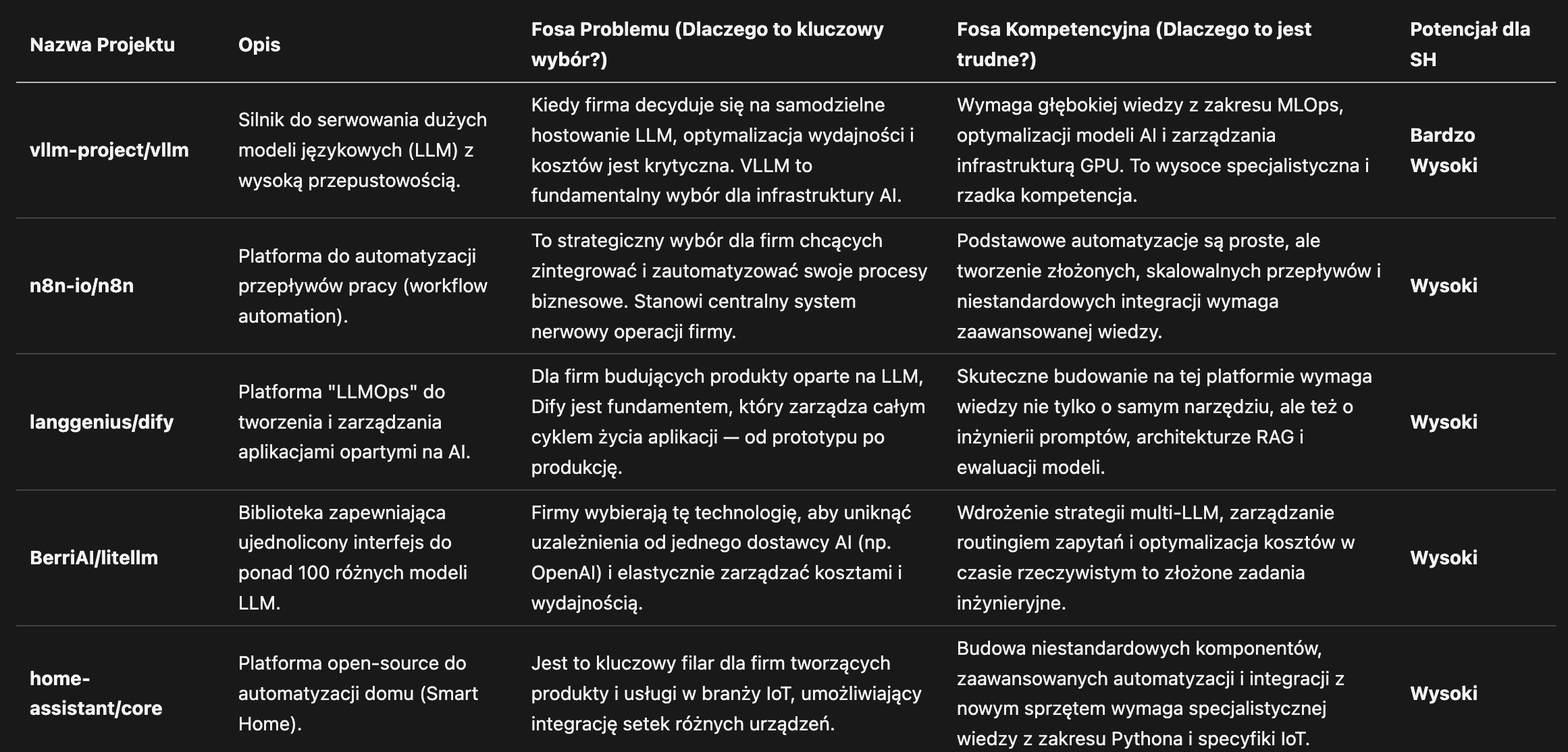 | Nazwa Projektu | Opis | Fosa Problemu (Dlaczego to kluczowy wybór?) | Fosa Kompetencyjna (Dlaczego to jest trudne?) | Potencjał dla SH |
|---|---|---|---|---|
| vllm-project/vllm | Silnik do serwowania dużych modeli językowych (LLM) z wysoką przepustowością. | Kiedy firma decyduje się na samodzielne hostowanie LLM, optymalizacja wydajności i kosztów jest krytyczna. VLLM to fundamentalny wybór dla infrastruktury AI. | Wymaga głębokiej wiedzy z zakresu MLOps, optymalizacji modeli AI i zarządzania infrastrukturą GPU. To wysoce specjalistyczna i rzadka kompetencja. | Bardzo Wysoki |
| n8n-io/n8n | Platforma do automatyzacji przepływów pracy (workflow automation). | To strategiczny wybór dla firm chcących zintegrować i zautomatyzować swoje procesy biznesowe. Stanowi centralny system nerwowy operacji firmy. | Podstawowe automatyzacje są proste, ale tworzenie złożonych, skalowalnych przepływów i niestandardowych integracji wymaga zaawansowanej wiedzy. | Wysoki |
| langgenius/dify | Platforma "LLMOps" do tworzenia i zarządzania aplikacjami opartymi na AI. | Dla firm budujących produkty oparte na LLM, Dify jest fundamentem, który zarządza całym cyklem życia aplikacji — od prototypu po produkcję. | Skuteczne budowanie na tej platformie wymaga wiedzy nie tylko o samym narzędziu, ale też o inżynierii promptów, architekturze RAG i ewaluacji modeli. | Wysoki |
| BerriAI/litellm | Biblioteka zapewniająca ujednolicony interfejs do ponad 100 różnych modeli LLM. | Firmy wybierają tę technologię, aby uniknąć uzależnienia od jednego dostawcy AI (np. OpenAI) i elastycznie zarządzać kosztami i wydajnością. | Wdrożenie strategii multi-LLM, zarządzanie routingiem zapytań i optymalizacja kosztów w czasie rzeczywistym to złożone zadania inżynieryjne. | Wysoki |
| home-assistant/core | Platforma open-source do automatyzacji domu (Smart Home). | Jest to kluczowy filar dla firm tworzących produkty i usługi w branży IoT, umożliwiający integrację setek różnych urządzeń. | Budowa niestandardowych komponentów, zaawansowanych automatyzacji i integracji z nowym sprzętem wymaga specjalistycznej wiedzy z zakresu Pythona i specyfiki IoT. | Wysoki |